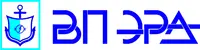 ВП ЭРА